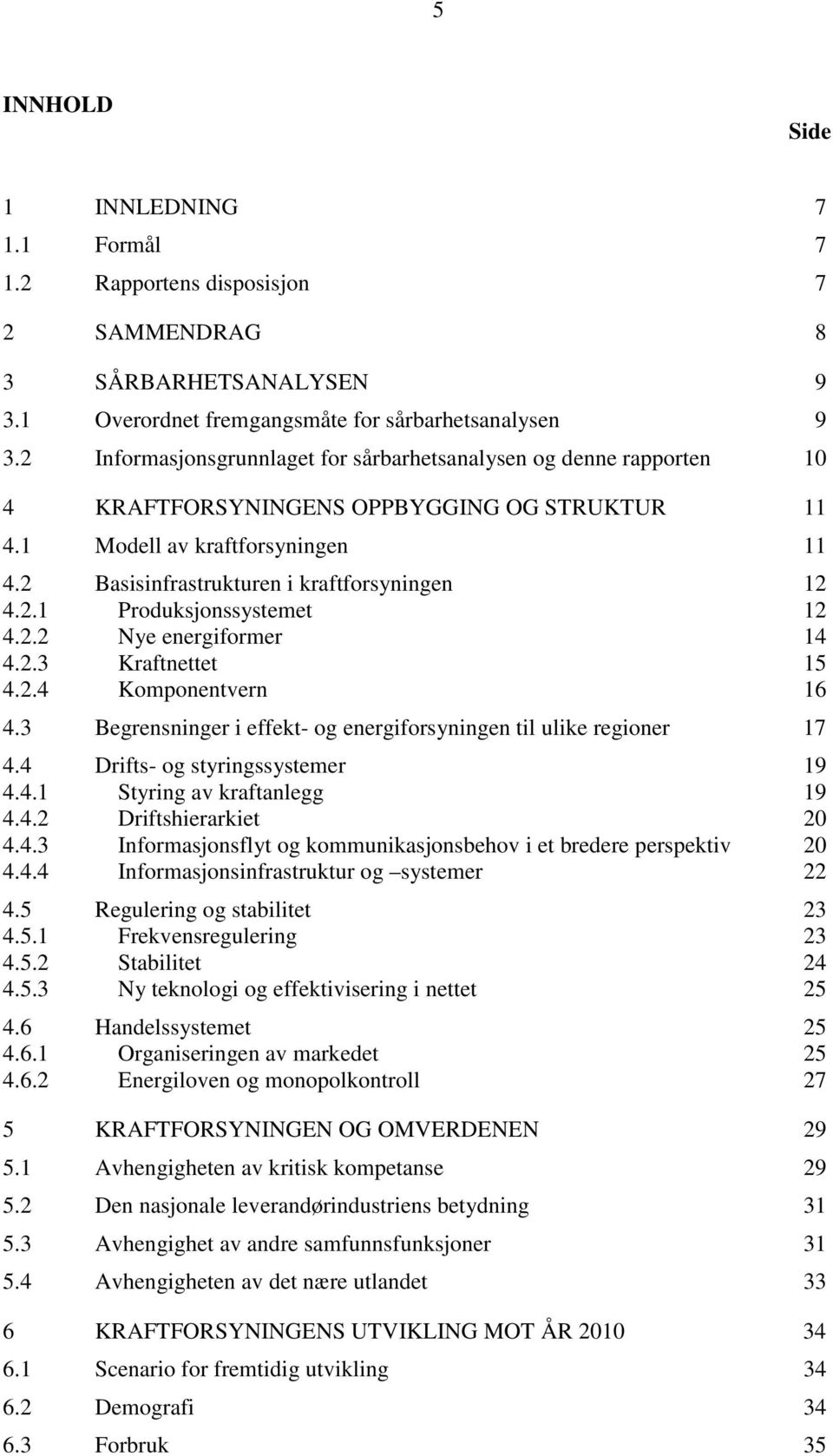 5

INNHOLD

Side

1 INNLEDNING 7
1.1 Formål 7
1.2 Rapportens disposisjon 7

2 SAMMENDRAG 8

3 SÅRBARHETSANALYSEN 9
3.1 Overordnet fremgangsmåte for sårbarhetsanalysen 9
3.2 Informasjonsgrunnlaget for sårbarhetsanalysen og denne rapporten 10

4 KRAFTFORSYNINGENS OPPBYGGING OG STRUKTUR 11
4.1 Modell av kraftforsyningen 11
4.2 Basisinfrastrukturen i kraftforsyningen 12
4.2.1 Produksjonssystemet 12
4.2.2 Nye energiformer 14
4.2.3 Kraftnettet 15
4.2.4 Komponentvern 16
4.3 Begrensninger i effekt- og energiforsyningen til ulike regioner 17
4.4 Drifts- og styringssystemer 19
4.4.1 Styring av kraftanlegg 19
4.4.2 Driftshierarkiet 20
4.4.3 Informasjonsflyt og kommunikasjonsbehov i et bredere perspektiv 20
4.4.4 Informasjonsinfrastruktur og –systemer 22
4.5 Regulering og stabilitet 23
4.5.1 Frekvensregulering 23
4.5.2 Stabilitet 24
4.5.3 Ny teknologi og effektivisering i nettet 25
4.6 Handelssystemet 25
4.6.1 Organiseringen av markedet 25
4.6.2 Energiloven og monopolkontroll 27

5 KRAFTFORSYNINGEN OG OMVERDENEN 29
5.1 Avhengigheten av kritisk kompetanse 29
5.2 Den nasjonale leverandørindustriens betydning 31
5.3 Avhengighet av andre samfunnsfunksjoner 31
5.4 Avhengigheten av det nære utlandet 33

6 KRAFTFORSYNINGENS UTVIKLING MOT ÅR 2010 34
6.1 Scenario for fremtidig utvikling 34
6.2 Demografi 34
6.3 Forbruk 35